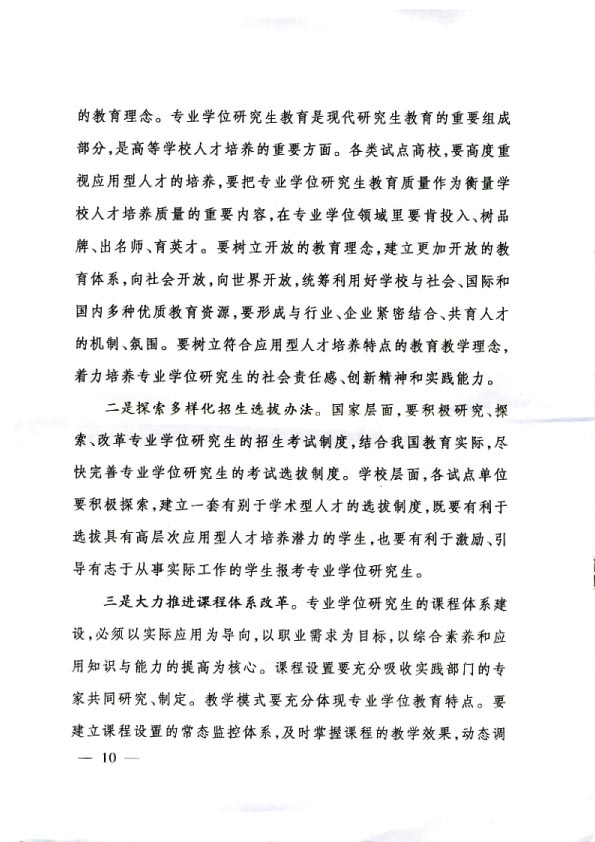 的教育理念。专业学位研究生教育是现代研究生教育的重要组成部分，是高等学校人才培养的重要方面。各类试点高校，要高度重视应用型人才的培养，要把专业学位研究生教育质量作为衡量学校人才培养质量的重要内容，在专业学位领域里要肯投入、树品牌、出名师、育英才。要树立开放的教育理念，建立更加开放的教育体系，向社会开放，向世界开放，统筹利用好学校与社会、国际和国内多种优质教育资源，要形成与行业、企业紧密结合、共育人才的机制、氛围。要树立符合应用型人才培养特点的教育教学理念，着力培养专业学位研究生的社会责任感、创新精神和实践能力。

二是探索多样化招生选拔办法。国家层面，要积极研究、探索、改革专业学位研究生的招生考试制度，结合我国教育实际，尽快完善专业学位研究生的考试选拔制度。学校层面，各试点单位要积极探索，建立一套有别于学术型人才的选拔制度，既要有利于选拔具有高层次应用型人才培养潜力的学生，也要有利于激励、引导有志于从事实际工作的学生报考专业学位研究生。

三是大力推进课程体系改革。专业学位研究生的课程体系建设，必须以实际应用为导向，以职业需求为目标，以综合素养和应用知识与能力的提高为核心。课程设置要充分吸收实践部门的专家共同研究、制定。教学模式要充分体现专业学位教育特点。要建立课程设置的常态监控体系，及时掌握课程的教学效果，动态调

— 10 —